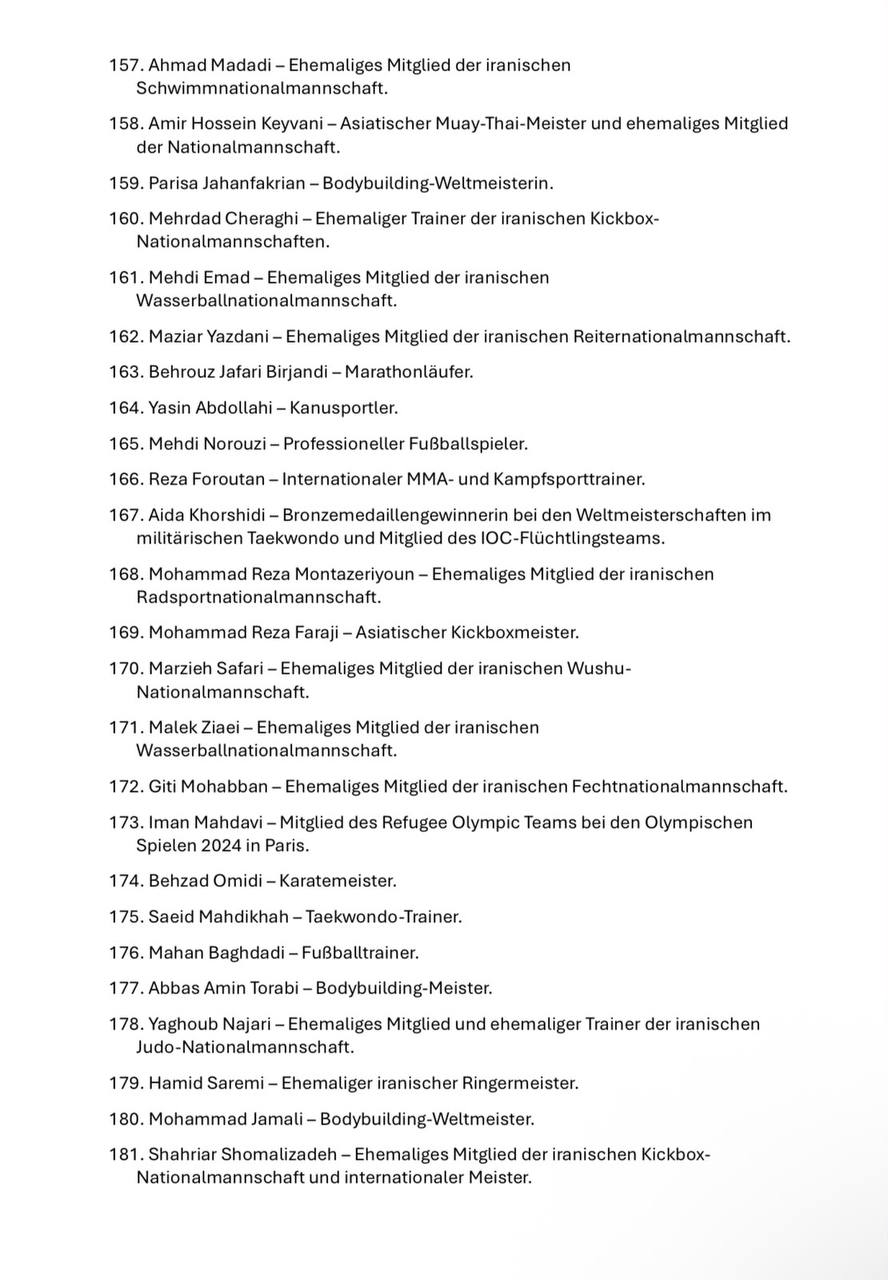 157. Ahmad Madadi – Ehemaliges Mitglied der iranischen Schwimmnationalmannschaft.

158. Amir Hossein Keyvani – Asiatischer Muay-Thai-Meister und ehemaliges Mitglied der Nationalmannschaft.

159. Parisa Jahanfakrian – Bodybuilding-Weltmeisterin.

160. Mehrdad Cheraghi – Ehemaliger Trainer der iranischen Kickbox-Nationalmannschaften.

161. Mehdi Emad – Ehemaliges Mitglied der iranischen Wasserballnationalmannschaft.

162. Maziar Yazdani – Ehemaliges Mitglied der iranischen Reiternationalmannschaft.

163. Behrouz Jafari Birjandi – Marathonläufer.

164. Yasin Abdollahi – Kanusportler.

165. Mehdi Norouzi – Professioneller Fußballspieler.

166. Reza Foroutan – Internationaler MMA- und Kampfsporttrainer.

167. Aida Khorshidi – Bronzemedaillengewinnerin bei den Weltmeisterschaften im militärischen Taekwondo und Mitglied des IOC-Flüchtlingsteams.

168. Mohammad Reza Montazeriyoun – Ehemaliges Mitglied der iranischen Radsportnationalmannschaft.

169. Mohammad Reza Faraji – Asiatischer Kickboxmeister.

170. Marzieh Safari – Ehemaliges Mitglied der iranischen Wushu-Nationalmannschaft.

171. Malek Ziaei – Ehemaliges Mitglied der iranischen Wasserballnationalmannschaft.

172. Giti Mohabban – Ehemaliges Mitglied der iranischen Fechtnationalmannschaft.

173. Iman Mahdavi – Mitglied des Refugee Olympic Teams bei den Olympischen Spielen 2024 in Paris.

174. Behzad Omidi – Karatemeister.

175. Saeid Mahdikhah – Taekwondo-Trainer.

176. Mahan Baghdadi – Fußballtrainer.

177. Abbas Amin Torabi – Bodybuilding-Meister.

178. Yaghoub Najari – Ehemaliges Mitglied und ehemaliger Trainer der iranischen Judo-Nationalmannschaft.

179. Hamid Saremi – Ehemaliger iranischer Ringermeister.

180. Mohammad Jamali – Bodybuilding-Weltmeister.

181. Shahriar Shomalizadeh – Ehemaliges Mitglied der iranischen Kickbox-Nationalmannschaft und internationaler Meister.